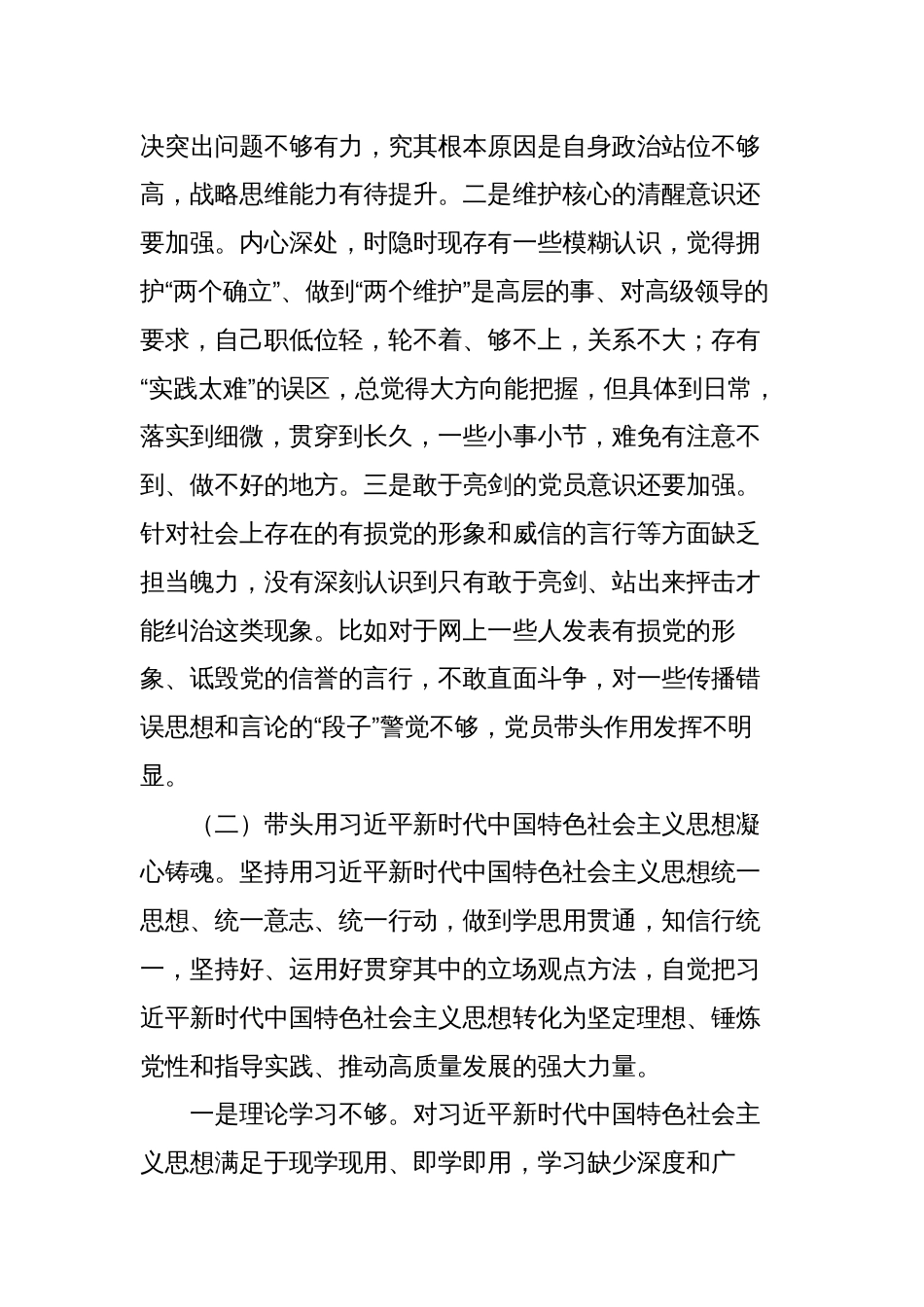 决突出问题不够有力，究其根本原因是自身政治站位不够高，战略思维能力有待提升。二是维护核心的清醒意识还要加强。内心深处，时隐时现存有一些模糊认识，觉得拥护“两个确立”、做到“两个维护”是高层的事、对高级领导的要求，自己职低位轻，轮不着、够不上，关系不大；存有“实践太难”的误区，总觉得大方向能把握，但具体到日常，落实到细微，贯穿到长久，一些小事小节，难免有注意不到、做不好的地方。三是敢于亮剑的党员意识还要加强。针对社会上存在的有损党的形象和威信的言行等方面缺乏担当魄力，没有深刻认识到只有敢于亮剑、站出来抨击才能纠治这类现象。比如对于网上一些人发表有损党的形象、诋毁党的信誉的言行，不敢直面斗争，对一些传播错误思想和言论的“段子”警觉不够，党员带头作用发挥不明显。

（二）带头用习近平新时代中国特色社会主义思想凝心铸魂。坚持用习近平新时代中国特色社会主义思想统一思想、统一意志、统一行动，做到学思用贯通，知信行统一，坚持好、运用好贯穿其中的立场观点方法，自觉把习近平新时代中国特色社会主义思想转化为坚定理想、锤炼党性和指导实践、推动高质量发展的强大力量。

一是理论学习不够。对习近平新时代中国特色社会主义思想满足于现学现用、即学即用，学习缺少深度和广